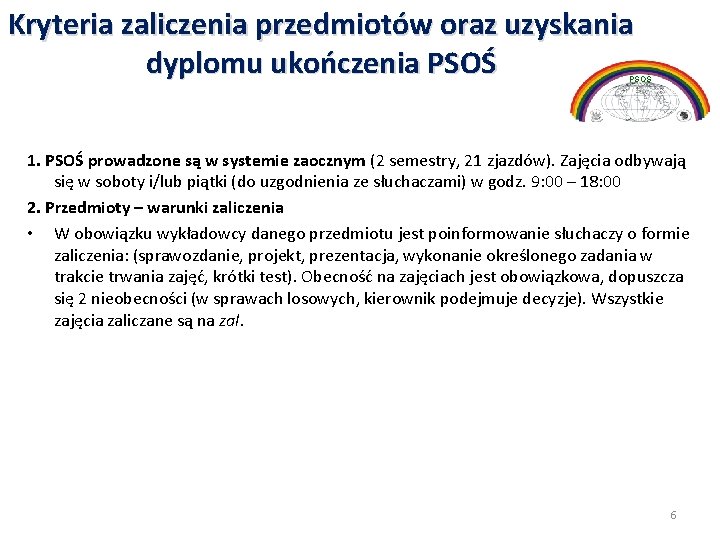 Kryteria zaliczenia przedmiotów oraz uzyskania dyplomu ukończenia PSOŚ

PSOŚ

1. PSOŚ prowadzone są w systemie zaocznym (2 semestry, 21 zjazdów). Zajęcia odbywają się w soboty i/lub piątki (do uzgodnienia ze słuchaczami) w godz. 9:00 – 18:00

2. Przedmioty – warunki zaliczenia

• W obowiązku wykładowcy danego przedmiotu jest poinformowanie słuchaczy o formie zaliczenia: (sprawozdanie, projekt, prezentacja, wykonanie określonego zadania w trakcie trwania zajęć, krótki test). Obecność na zajęciach jest obowiązkowa, dopuszcza się 2 nieobecności (w sprawach losowych, kierownik podejmuje decyzje). Wszystkie zajęcia zaliczane są na zal.

6